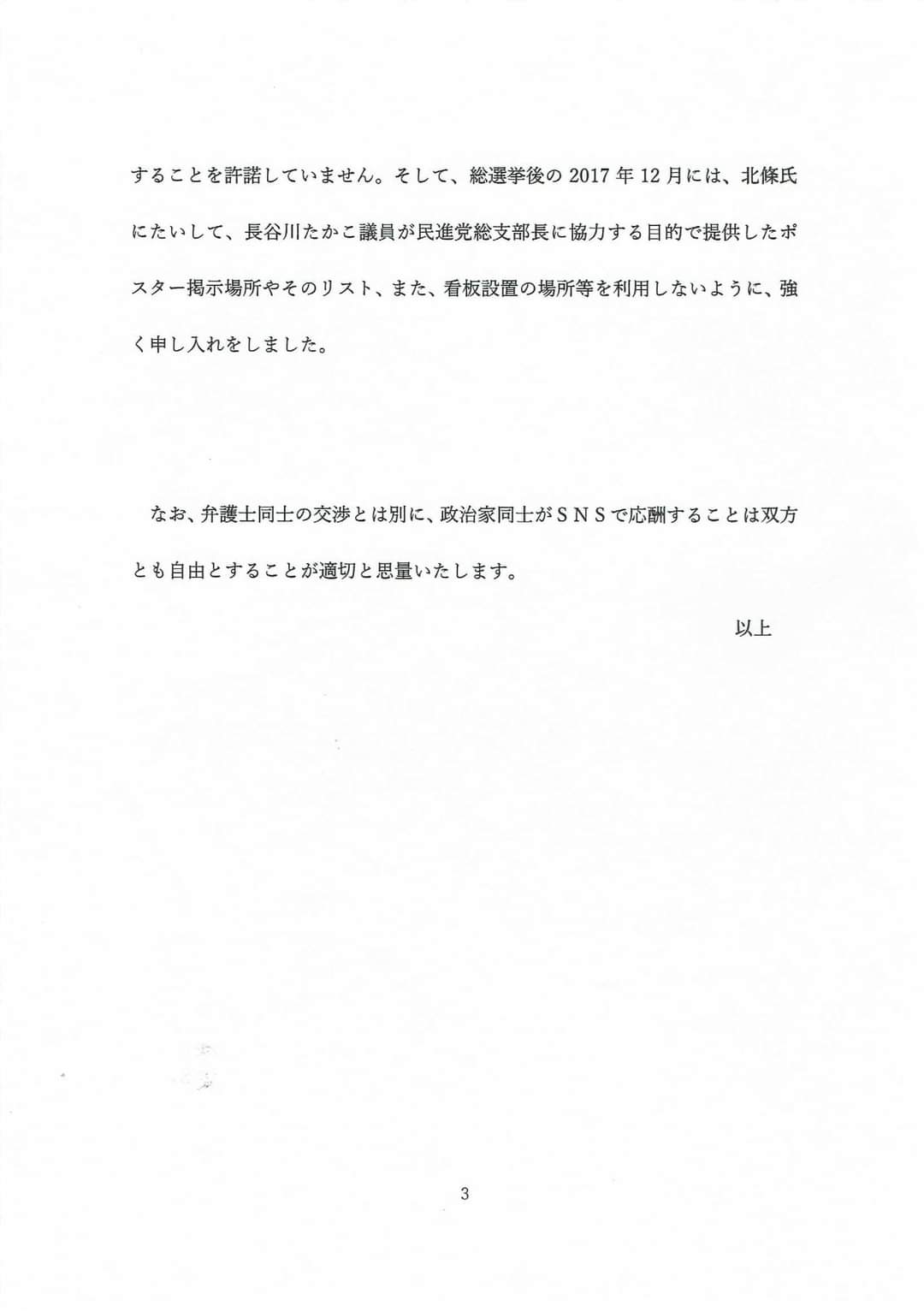 することを許諾していません。そして、総選挙後の 2017 年 12 月には、北條氏にたいして、長谷川たかこ議員が民進党総支部長に協力する目的で提供したポスター掲示場所やそのリスト、また、看板設置の場所等を利用しないように、強く申し入れをしました。

なお、弁護士同士の交渉とは別に、政治家同士がＳＮＳで応酬することは双方とも自由とすることが適切と思量いたします。

以上

3